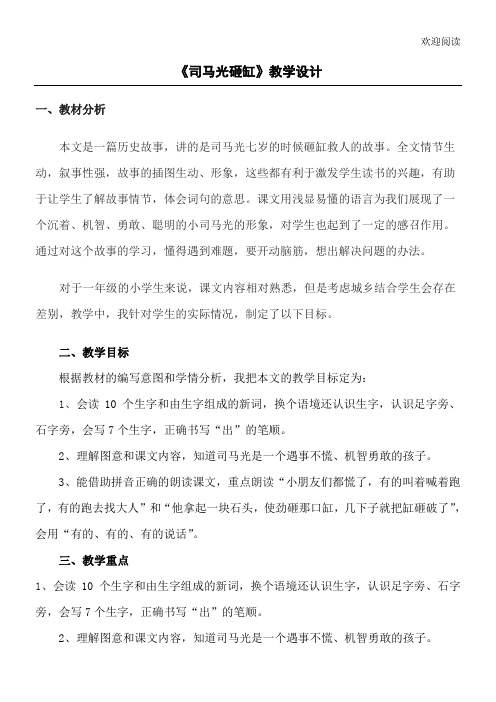 欢迎阅读

《司马光砸缸》教学设计

一、教材分析

本文是一篇历史故事，讲的是司马光七岁的时候砸缸救人的故事。全文情节生动，叙事性强，故事的插图生动、形象，这些都有利于激发学生读书的兴趣，有助于让学生了解故事情节，体会词句的意思。课文用浅显易懂的语言为我们展现了一个沉着、机智、勇敢、聪明的小司马光的形象，对学生也起到了一定的感召作用。通过对这个故事的学习，懂得遇到难题，要开动脑筋，想出解决问题的办法。

对于一年级的小学生来说，课文内容相对熟悉，但是考虑城乡结合学生会存在差别，教学中，我针对学生的实际情况，制定了以下目标。

二、教学目标

根据教材的编写意图和学情分析，我把本文的教学目标定为：

1、会读 10 个生字和由生字组成的新词，换个语境还认识生字，认识足字旁、石字旁，会写 7 个生字，正确书写“出”的笔顺。

2、理解图意和课文内容，知道司马光是一个遇事不慌、机智勇敢的孩子。

3、能借助拼音正确的朗读课文，重点朗读“小朋友们都慌了，有的叫着喊着跑了，有的跑去找大人”和“他拿起一块石头，使劲砸那口缸，几下子就把缸砸破了”，会用“有的、有的、有的说话”。

三、教学重点

1、会读 10 个生字和由生字组成的新词，换个语境还认识生字，认识足字旁、石字旁，会写 7 个生字，正确书写“出”的笔顺。

2、理解图意和课文内容，知道司马光是一个遇事不慌、机智勇敢的孩子。